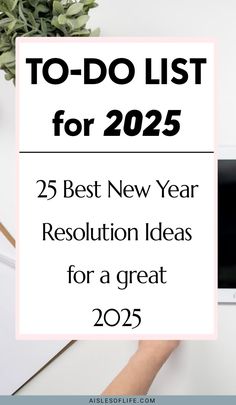 TO-DO LIST for 2025

25 Best New Year Resolution Ideas for a great 2025

AISLESOFLIFE.COM